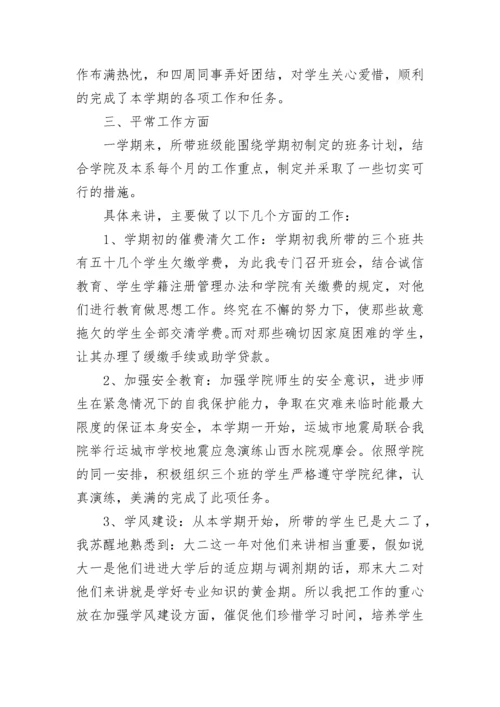 作布满热忱，和四周同事弄好团结，对学生关心爱惜，顺利的完成了本学期的各项工作和任务。

三、平常工作方面

一学期来，所带班级能围绕学期初制定的班务计划，结合学院及本系每个月的工作重点，制定并采取了一些切实可行的措施。

具体来讲，主要做了以下几个方面的工作：

1、学期初的催费清欠工作：学期初我所带的三个班共有五十几个学生欠缴学费，为此我专门召开班会，结合诚信教育、学生学籍注册管理办法和学院有关缴费的规定，对他们进行教育做思想工作。终究在不懈的努力下，使那些故意拖欠的学生全部交清学费.而对那些确切因家庭困难的学生，让其办理了缓缴手续或助学贷款。

2、加强安全教育：加强学院师生的安全意识，进步师生在紧急情况下的自我保护能力，争取在灾难来临时能最大限度的保证本身安全，本学期一开始，运城市地震局联合我院举行运城市学校地震应急演练山西水院观摩会。依照学院的同一安排，积极组织三个班的学生严格遵守学院纪律，认真演练，美满的完成了此项任务。

3、学风建设：从本学期开始，所带的学生已是大二了，我苏醒地熟悉到：大二这一年对他们来讲相当重要，假如说大一是他们进进大学后的适应期与调剂期的话，那末大二对他们来讲就是学好专业知识的黄金期。所以我把工作的重心放在加强学风建设方面，催促他们珍惜学习时间，培养学生